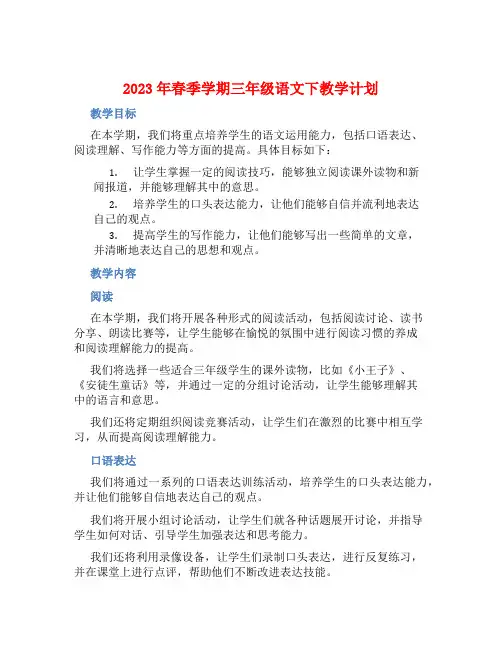 2023 年春季学期三年级语文下教学计划

教学目标

在本学期，我们将重点培养学生的语文运用能力，包括口语表达、阅读理解、写作能力等方面的提高。具体目标如下：

1. 让学生掌握一定的阅读技巧，能够独立阅读课外读物和新闻报道，并能够理解其中的意思。

2. 培养学生的口头表达能力，让他们能够自信并流利地表达自己的观点。

3. 提高学生的写作能力，让他们能够写出一些简单的文章，并清晰地表达自己的思想和观点。

教学内容

阅读

在本学期，我们将开展各种形式的阅读活动，包括阅读讨论、读书分享、朗读比赛等，让学生能够在愉悦的氛围中进行阅读习惯的养成和阅读理解能力的提高。

我们将选择一些适合三年级学生的课外读物，比如《小王子》、《安徒生童话》等，并通过一定的分组讨论活动，让学生能够理解其中的语言和意思。

我们还将定期组织阅读竞赛活动，让学生们在激烈的比赛中相互学习，从而提高阅读理解能力。

口语表达

我们将通过一系列的口语表达训练活动，培养学生的口头表达能力，并让他们能够自信地表达自己的观点。

我们将开展小组讨论活动，让学生们就各种话题展开讨论，并指导学生如何对话、引导学生加强表达和思考能力。

我们还将利用录像设备，让学生们录制口头表达，进行反复练习，并在课堂上进行点评，帮助他们不断改进表达技能。